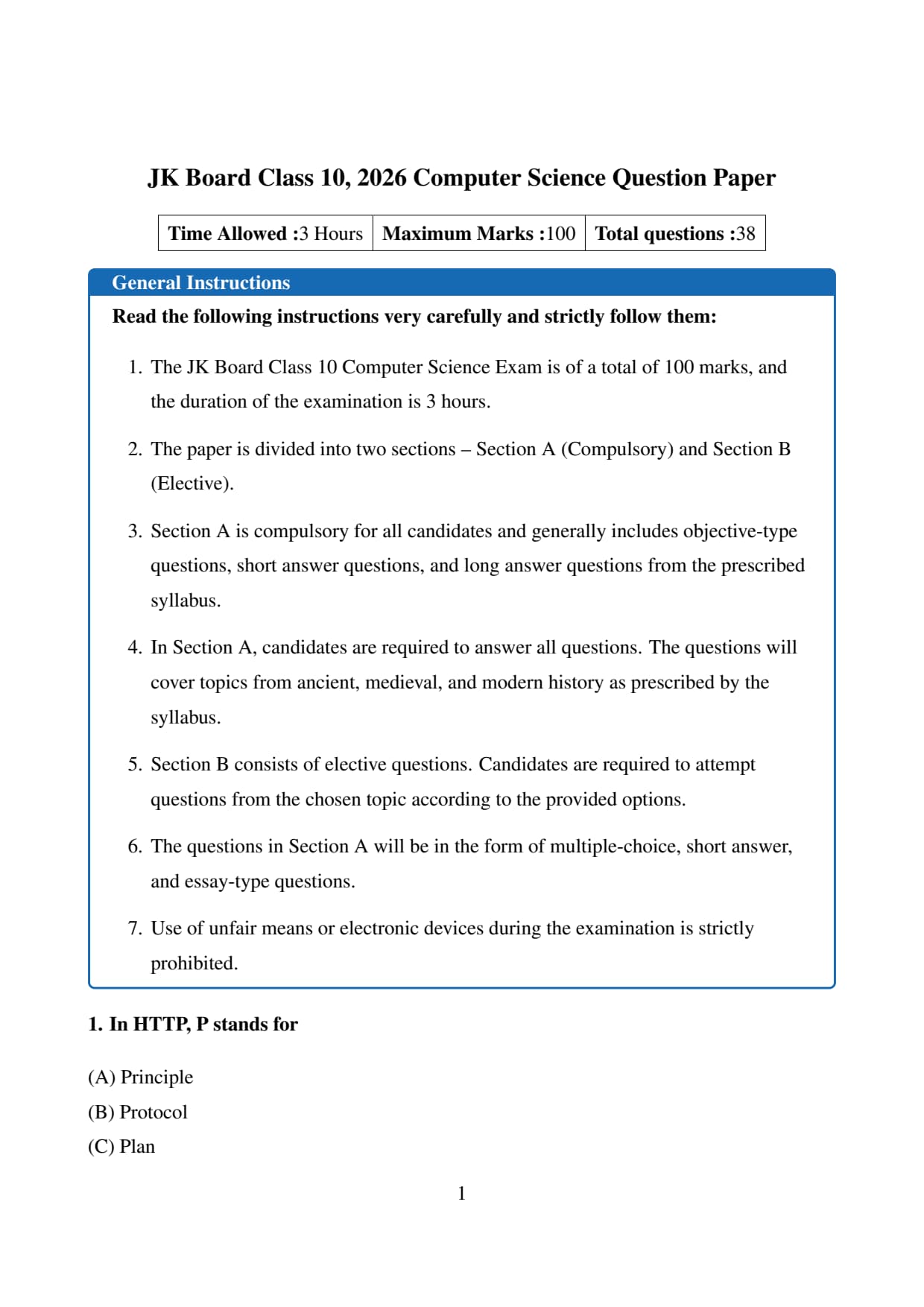 JK Board Class 10, 2026 Computer Science Question Paper

| Time Allowed :3 Hours | Maximum Marks :100 | Total questions :38 |
|---|---|---|

General Instructions

Read the following instructions very carefully and strictly follow them:

1. The JK Board Class 10 Computer Science Exam is of a total of 100 marks, and the duration of the examination is 3 hours.

2. The paper is divided into two sections – Section A (Compulsory) and Section B (Elective).

3. Section A is compulsory for all candidates and generally includes objective-type questions, short answer questions, and long answer questions from the prescribed syllabus.

4. In Section A, candidates are required to answer all questions. The questions will cover topics from ancient, medieval, and modern history as prescribed by the syllabus.

5. Section B consists of elective questions. Candidates are required to attempt questions from the chosen topic according to the provided options.

6. The questions in Section A will be in the form of multiple-choice, short answer, and essay-type questions.

7. Use of unfair means or electronic devices during the examination is strictly prohibited.

1. In HTTP, P stands for

(A) Principle
(B) Protocol
(C) Plan

1